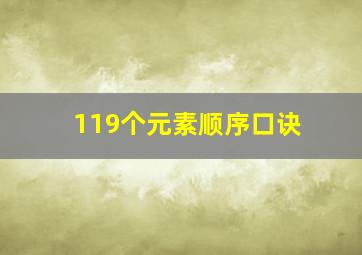 119个元素顺序口诀